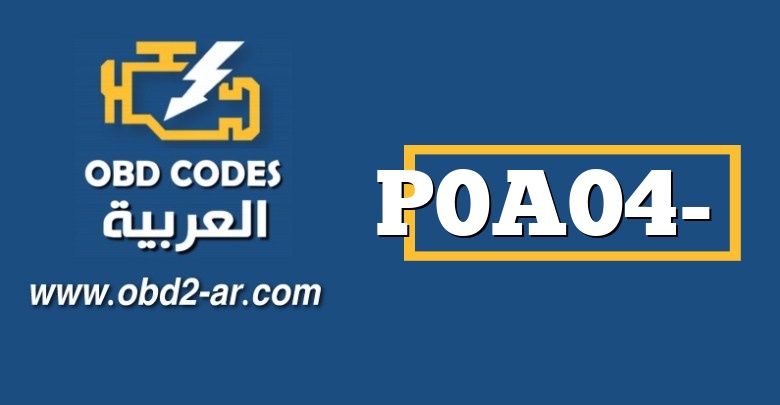 OBD CODES
العربية
www.obd2-ar.com

P0A04-